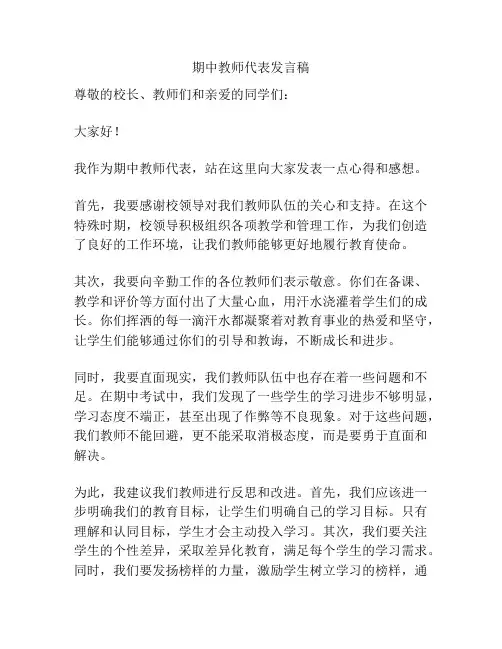 期中教师代表发言稿

尊敬的校长、教师们和亲爱的同学们：

大家好！

我作为期中教师代表，站在这里向大家发表一点心得和感想。

首先，我要感谢校领导对我们教师队伍的关心和支持。在这个特殊时期，校领导积极组织各项教学和管理工作，为我们创造了良好的工作环境，让我们教师能够更好地履行教育使命。

其次，我要向辛勤工作的各位教师们表示敬意。你们在备课、教学和评价等方面付出了大量心血，用汗水浇灌着学生们的成长。你们挥洒的每一滴汗水都凝聚着对教育事业的热爱和坚守，让学生们能够通过你们的引导和教诲，不断成长和进步。

同时，我要直面现实，我们教师队伍中也存在着一些问题和不足。在期中考试中，我们发现了一些学生的学习进步不够明显，学习态度不端正，甚至出现了作弊等不良现象。对于这些问题，我们教师不能回避，更不能采取消极态度，而是要勇于直面和解决。

为此，我建议我们教师进行反思和改进。首先，我们应该进一步明确我们的教育目标，让学生们明确自己的学习目标。只有理解和认同目标，学生才会主动投入学习。其次，我们要关注学生的个性差异，采取差异化教育，满足每个学生的学习需求。同时，我们要发扬榜样的力量，激励学生树立学习的榜样，通